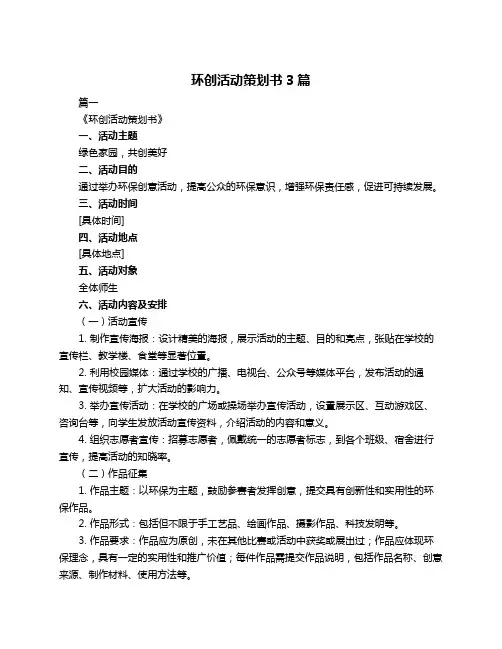 环创活动策划书 3 篇

篇一

《环创活动策划书》

一、活动主题

绿色家园，共创美好

二、活动目的

通过举办环保创意活动，提高公众的环保意识，增强环保责任感，促进可持续发展。

三、活动时间

[具体时间]

四、活动地点

[具体地点]

五、活动对象

全体师生

六、活动内容及安排

（一）活动宣传

1. 制作宣传海报：设计精美的海报，展示活动的主题、目的和亮点，张贴在学校的宣传栏、教学楼、食堂等显著位置。

2. 利用校园媒体：通过学校的广播、电视台、公众号等媒体平台，发布活动的通知、宣传视频等，扩大活动的影响力。

3. 举办宣传活动：在学校的广场或操场举办宣传活动，设置展示区、互动游戏区、咨询台等，向学生发放活动宣传资料，介绍活动的内容和意义。

4. 组织志愿者宣传：招募志愿者，佩戴统一的志愿者标志，到各个班级、宿舍进行宣传，提高活动的知晓率。

（二）作品征集

1. 作品主题：以环保为主题，鼓励参赛者发挥创意，提交具有创新性和实用性的环保作品。

2. 作品形式：包括但不限于手工艺品、绘画作品、摄影作品、科技发明等。

3. 作品要求：作品应为原创，未在其他比赛或活动中获奖或展出过；作品应体现环保理念，具有一定的实用性和推广价值；每件作品需提交作品说明，包括作品名称、创意来源、制作材料、使用方法等。